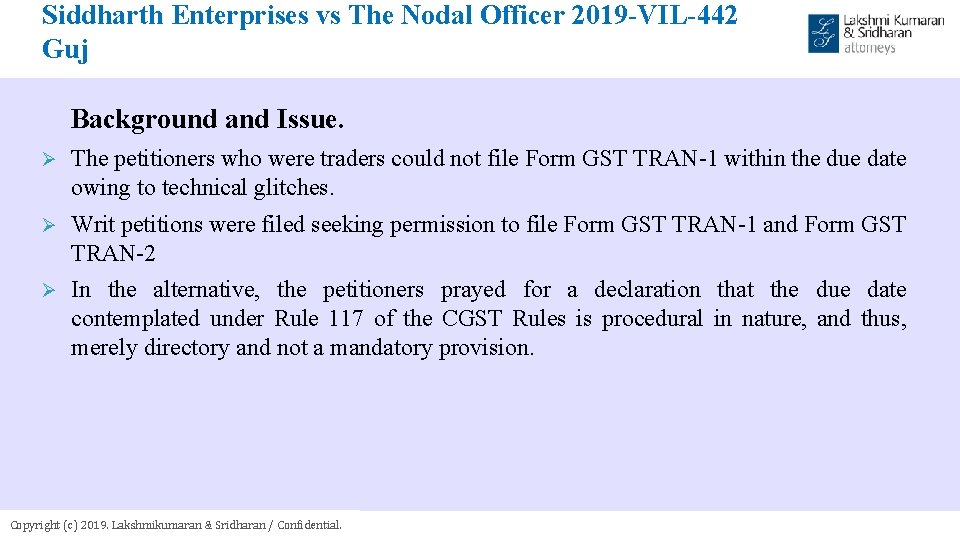 Siddharth Enterprises vs The Nodal Officer 2019-VIL-442 Guj

Lakshmi Kumaran & Sridharan attorneys

Background and Issue.

➢ The petitioners who were traders could not file Form GST TRAN-1 within the due date owing to technical glitches.

➢ Writ petitions were filed seeking permission to file Form GST TRAN-1 and Form GST TRAN-2

➢ In the alternative, the petitioners prayed for a declaration that the due date contemplated under Rule 117 of the CGST Rules is procedural in nature, and thus, merely directory and not a mandatory provision.

Copyright (c) 2019. Lakshmikumaran & Sridharan / Confidential.